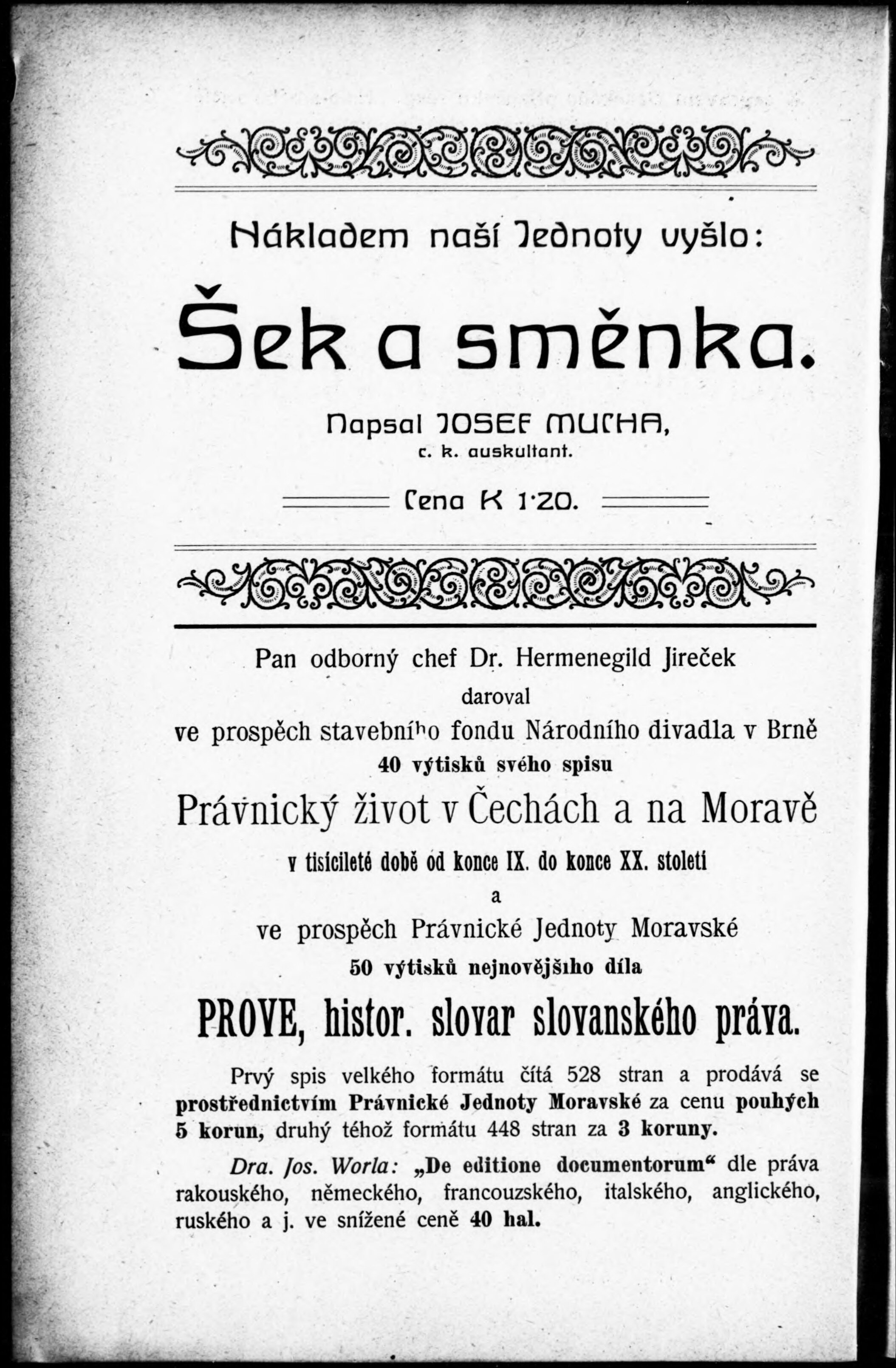 Nákladem naší Jednoty vyšlo:

Šek a směnka.

Napsal JOSEF MUCHA, c. k. auskultant.

Cena K 1·20.

Pan odborný chef Dr. Hermenegild Jireček
daroval
ve prospěch stavebního fondu Národního divadla v Brně
40 výtisků svého spisu
Právnický život v Čechách a na Moravě
v tisícileté době od konce IX. do konce XX. století
a
ve prospěch Právnické Jednoty Moravské
50 výtisků nejnovějšího díla
PROVE, histor. slovar slovanského práva.

Prvý spis velkého formátu čítá 528 stran a prodává se prostřednictvím Právnické Jednoty Moravské za cenu pouhých 5 korun, druhý téhož formátu 448 stran za 3 koruny.

Dra. Jos. Worla: „De editione documentorum“ dle práva rakouského, německého, francouzského, italského, anglického, ruského a j. ve snížené ceně 40 hal.